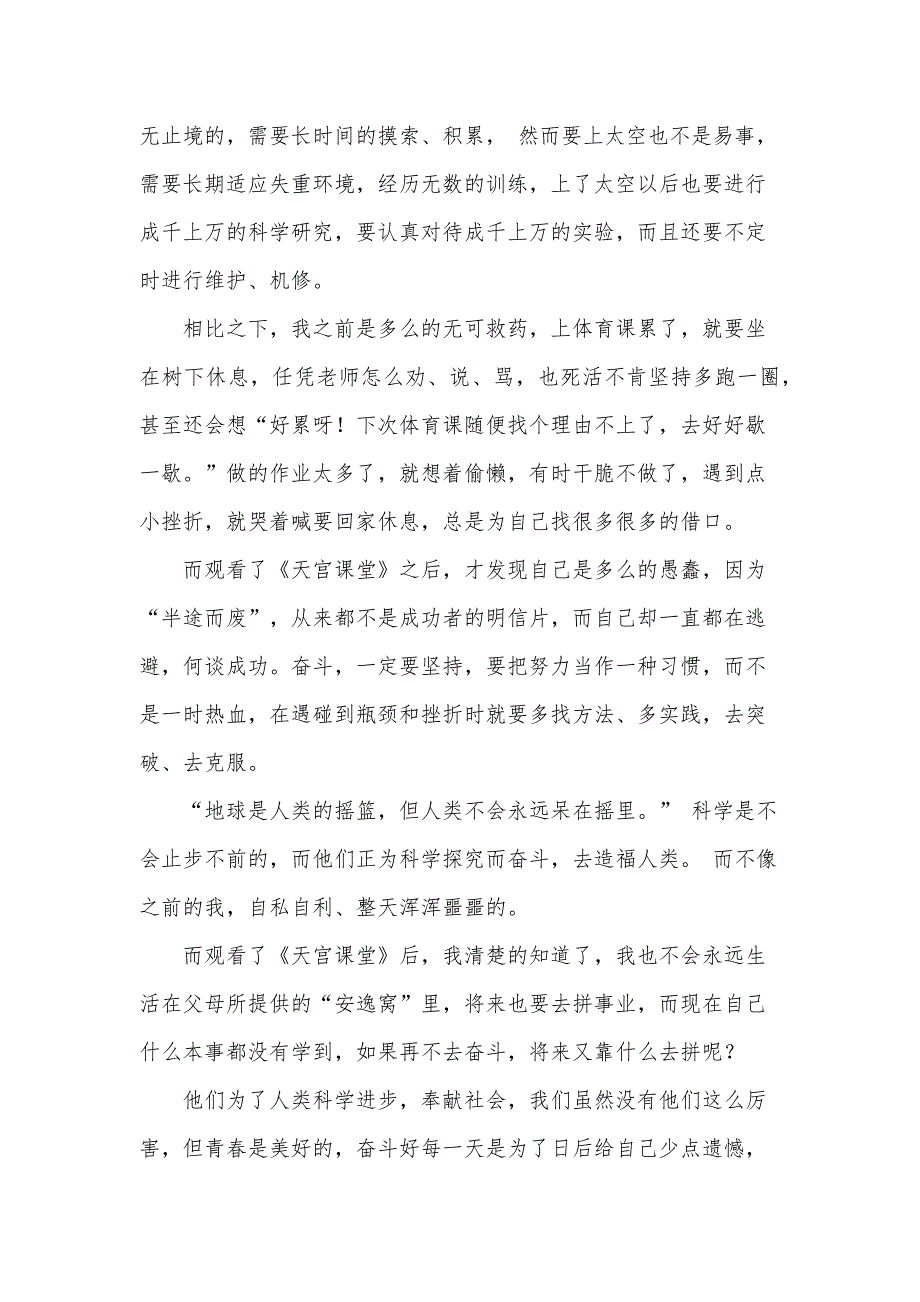 无止境的，需要长时间的摸索、积累， 然而要上太空也不是易事，需要长期适应失重环境，经历无数的训练，上了太空以后也要进行成千上万的科学研究，要认真对待成千上万的实验，而且还要不定时进行维护、机修。

相比之下，我之前是多么的无可救药，上体育课累了，就要坐在树下休息，任凭老师怎么劝、说、骂，也死活不肯坚持多跑一圈，甚至还会想“好累呀！下次体育课随便找个理由不上了，去好好歇一歇。”做的作业太多了，就想着偷懒，有时干脆不做了，遇到点小挫折，就哭着喊要回家休息，总是为自己找很多很多的借口。

而观看了《天宫课堂》之后，才发现自己是多么的愚蠢，因为“半途而废”，从来都不是成功者的明信片，而自己却一直都在逃避，何谈成功。奋斗，一定要坚持，要把努力当作一种习惯，而不是一时热血，在遇碰到瓶颈和挫折时就要多找方法、多实践，去突破、去克服。

“地球是人类的摇篮，但人类不会永远呆在摇里。” 科学是不会止步不前的，而他们正为科学探究而奋斗，去造福人类。 而不像之前的我，自私自利、整天浑浑噩噩的。

而观看了《天宫课堂》后，我清楚的知道了，我也不会永远生活在父母所提供的“安逸窝”里，将来也要去拼事业，而现在自己什么本事都没有学到，如果再不去奋斗，将来又靠什么去拼呢？

他们为了人类科学进步，奉献社会，我们虽然没有他们这么厉害，但青春是美好的，奋斗好每一天是为了日后给自己少点遗憾，